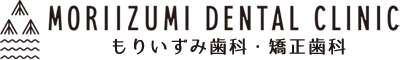 MORIIZUMI DENTAL CLINIC
もりいずみ歯科・矯正歯科